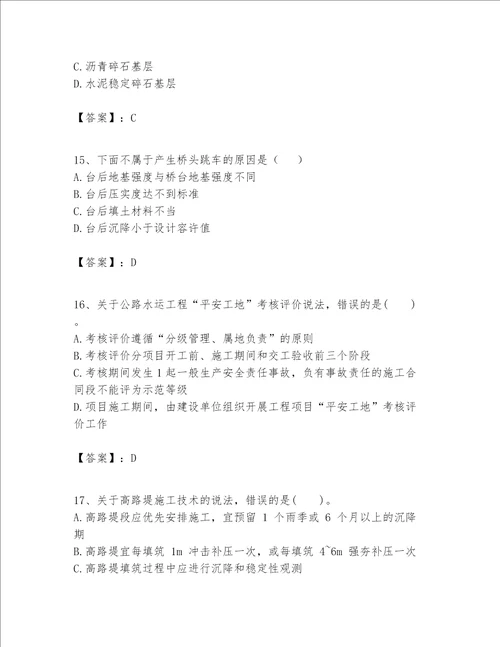 C.沥青碎石基层
D.水泥稳定碎石基层

【答案】：C

15、下面不属于产生桥头跳车的原因是（　）
A.台后地基强度与桥台地基强度不同
B.台后压实度达不到标准
C.台后填土材料不当
D.台后沉降小于设计容许值

【答案】：D

16、关于公路水运工程“平安工地”考核评价说法，错误的是(　　)。
A.考核评价遵循“分级管理、属地负责”的原则
B.考核评价分项目开工前、施工期间和交工验收前三个阶段
C.考核期间发生1起一般生产安全责任事故，负有事故责任的施工合同段不能评为示范等级
D.项目施工期间，由建设单位组织开展工程项目“平安工地”考核评价工作

【答案】：D

17、关于高路堤施工技术的说法，错误的是(　　)。
A.高路堤段应优先安排施工，宜预留 1 个雨季或 6 个月以上的沉降期
B.高路堤宜每填筑 1m 冲击补压一次，或每填筑 4~6m 强夯补压一次
C.高路堤填筑过程中应进行沉降和稳定性观测